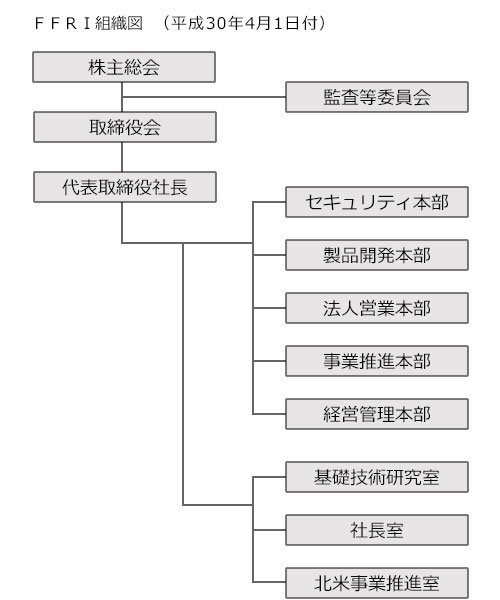 ＦＦＲＩ組織図　（平成30年4月1日付）

株主総会

監査等委員会

取締役会

代表取締役社長

セキュリティ本部

製品開発本部

法人営業本部

事業推進本部

経営管理本部

基礎技術研究室

社長室

北米事業推進室